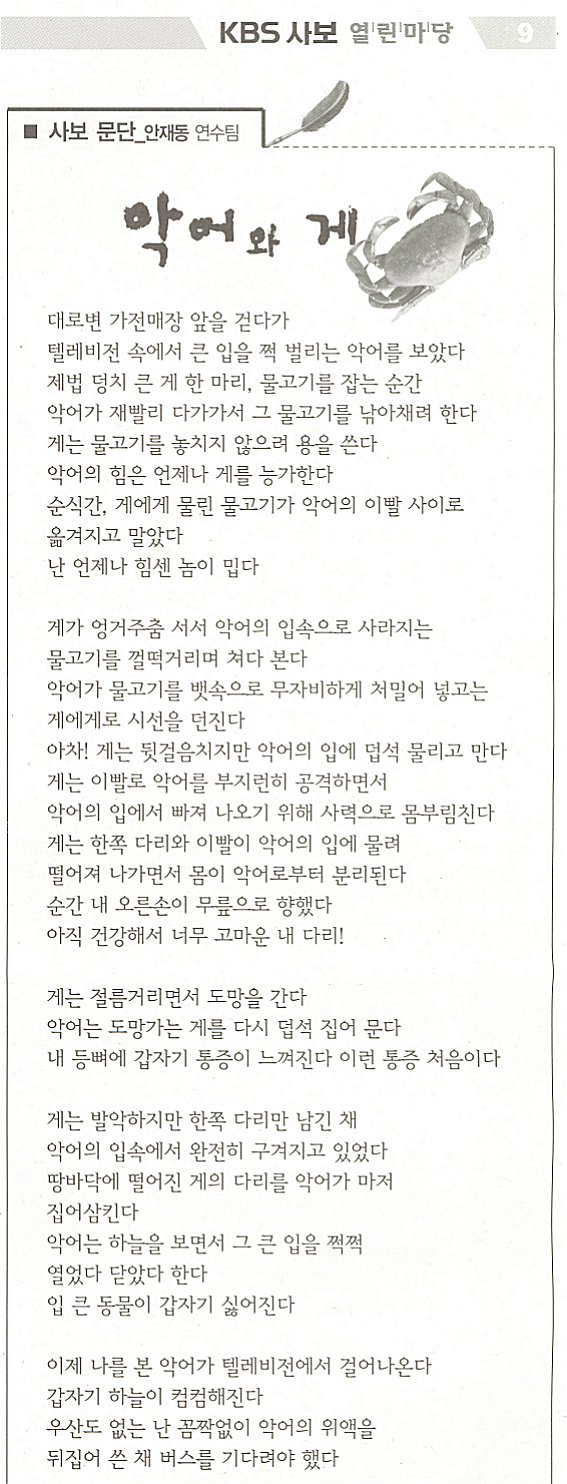 KBS 사보 열린마당 9

■ 사보 문단_안재동 연수팀

악어와 게

대로변 가전매장 앞을 걷다가
텔레비전 속에서 큰 입을 쩍 벌리는 악어를 보았다
제법 덩치 큰 게 한 마리, 물고기를 잡는 순간
악어가 재빨리 다가가서 그 물고기를 낚아채려 한다
게는 물고기를 놓치지 않으려 용을 쓴다
악어의 힘은 언제나 게를 능가한다
순식간, 게에게 물린 물고기가 악어의 이빨 사이로
옮겨지고 말았다
난 언제나 힘센 놈이 밉다

게가 엉거주춤 서서 악어의 입속으로 사라지는
물고기를 껄떡거리며 쳐다 본다
악어가 물고기를 뱃속으로 무자비하게 처밀어 넣고는
게에게로 시선을 던진다
아차! 게는 뒷걸음치지만 악어의 입에 덥석 물리고 만다
게는 이빨로 악어를 부지런히 공격하면서
악어의 입에서 빠져 나오기 위해 사력으로 몸부림친다
게는 한쪽 다리와 이빨이 악어의 입에 물려
떨어져 나가면서 몸이 악어로부터 분리된다
순간 내 오른손이 무릎으로 향했다
아직 건강해서 너무 고마운 내 다리!

게는 절름거리면서 도망을 간다
악어는 도망가는 게를 다시 덥석 집어 문다
내 등뼈에 갑자기 통증이 느껴진다 이런 통증 처음이다

게는 발악하지만 한쪽 다리만 남긴 채
악어의 입속에서 완전히 구겨지고 있었다
땅바닥에 떨어진 게의 다리를 악어가 마저
집어삼킨다
악어는 하늘을 보면서 그 큰 입을 쩍쩍
열었다 닫았다 한다
입 큰 동물이 갑자기 싫어진다

이제 나를 본 악어가 텔레비전에서 걸어나온다
갑자기 하늘이 컴컴해진다
우산도 없는 난 꼼짝없이 악어의 위액을
뒤집어 쓴 채 버스를 기다려야 했다